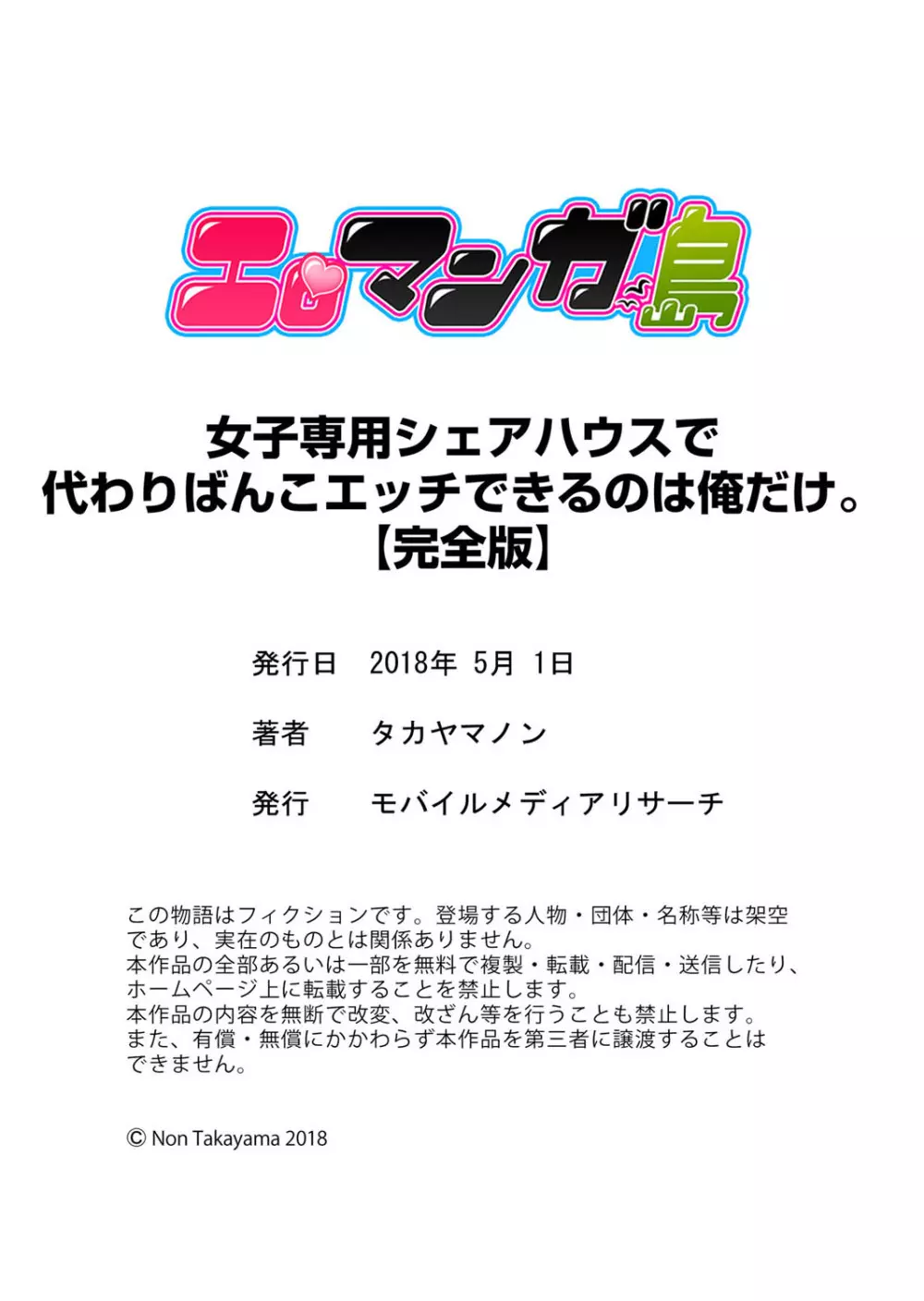 エロマンガ島

女子専用シェアハウスで
代わりばんこエッチできるのは俺だけ。
【完全版】

発行日　2018年 5月 1日

著者　タカヤマノン

発行　モバイルメディアリサーチ

この物語はフィクションです。登場する人物・団体・名称等は架空であり、実在のものとは関係ありません。
本作品の全部あるいは一部を無料で複製・転載・配信・送信したり、ホームページ上に転載することを禁止します。
本作品の内容を無断で改変、改ざん等を行うことも禁止します。
また、有償・無償にかかわらず本作品を第三者に譲渡することはできません。

© Non Takayama 2018